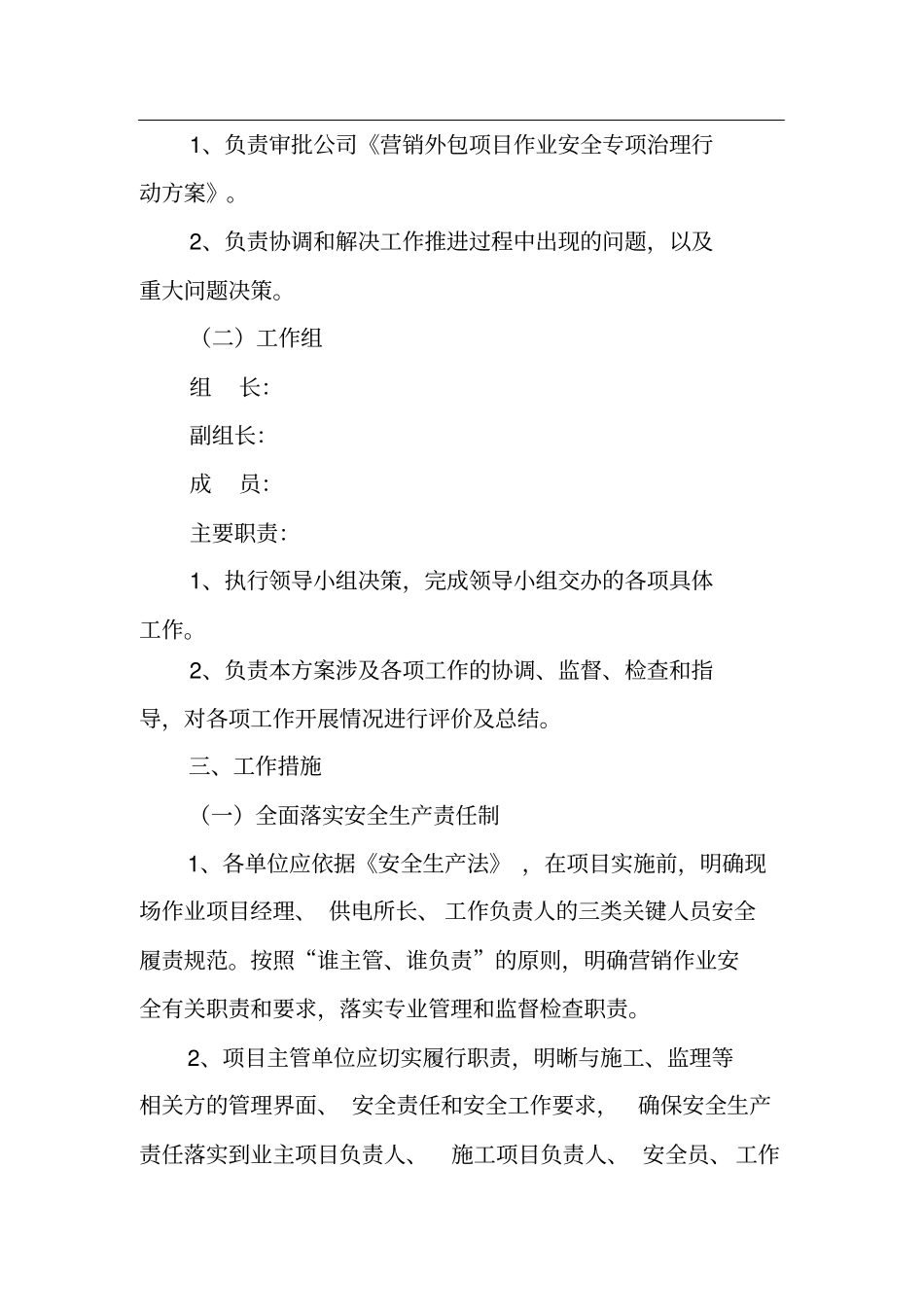 1、负责审批公司《营销外包项目作业安全专项治理行动方案》。

2、负责协调和解决工作推进过程中出现的问题，以及重大问题决策。

（二）工作组

组　长：

副组长：

成　员：

主要职责：

1、执行领导小组决策，完成领导小组交办的各项具体工作。

2、负责本方案涉及各项工作的协调、监督、检查和指导，对各项工作开展情况进行评价及总结。

三、工作措施

（一）全面落实安全生产责任制

1、各单位应依据《安全生产法》，在项目实施前，明确现场作业项目经理、供电所长、工作负责人的三类关键人员安全履责规范。按照“谁主管、谁负责”的原则，明确营销作业安全有关职责和要求，落实专业管理和监督检查职责。

2、项目主管单位应切实履行职责，明晰与施工、监理等相关方的管理界面、安全责任和安全工作要求，确保安全生产责任落实到业主项目负责人、施工项目负责人、安全员、工作